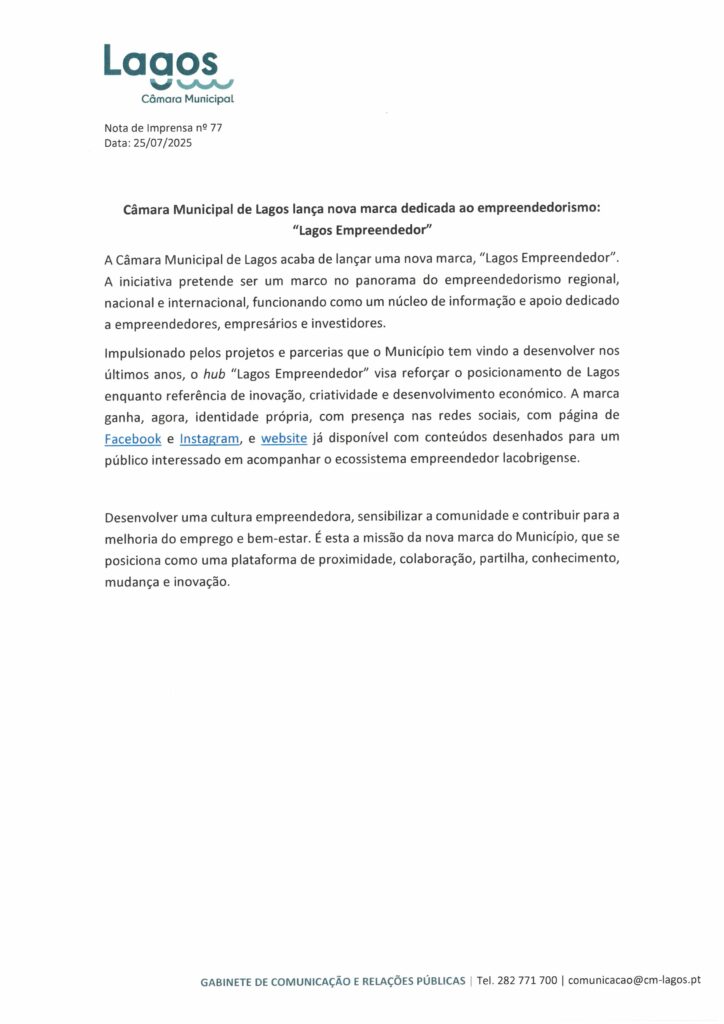 Lagos
Câmara Municipal

Nota de Imprensa nº 77
Data: 25/07/2025

Câmara Municipal de Lagos lança nova marca dedicada ao empreendedorismo: "Lagos Empreendedor"

A Câmara Municipal de Lagos acaba de lançar uma nova marca, "Lagos Empreendedor". A iniciativa pretende ser um marco no panorama do empreendedorismo regional, nacional e internacional, funcionando como um núcleo de informação e apoio dedicado a empreendedores, empresários e investidores.

Impulsionado pelos projetos e parcerias que o Município tem vindo a desenvolver nos últimos anos, o hub "Lagos Empreendedor" visa reforçar o posicionamento de Lagos enquanto referência de inovação, criatividade e desenvolvimento económico. A marca ganha, agora, identidade própria, com presença nas redes sociais, com página de Facebook e Instagram, e website já disponível com conteúdos desenhados para um público interessado em acompanhar o ecossistema empreendedor lacobrigense.

Desenvolver uma cultura empreendedora, sensibilizar a comunidade e contribuir para a melhoria do emprego e bem-estar. É esta a missão da nova marca do Município, que se posiciona como uma plataforma de proximidade, colaboração, partilha, conhecimento, mudança e inovação.

GABINETE DE COMUNICAÇÃO E RELAÇÕES PÚBLICAS | Tel. 282 771 700 | comunicacao@cm-lagos.pt